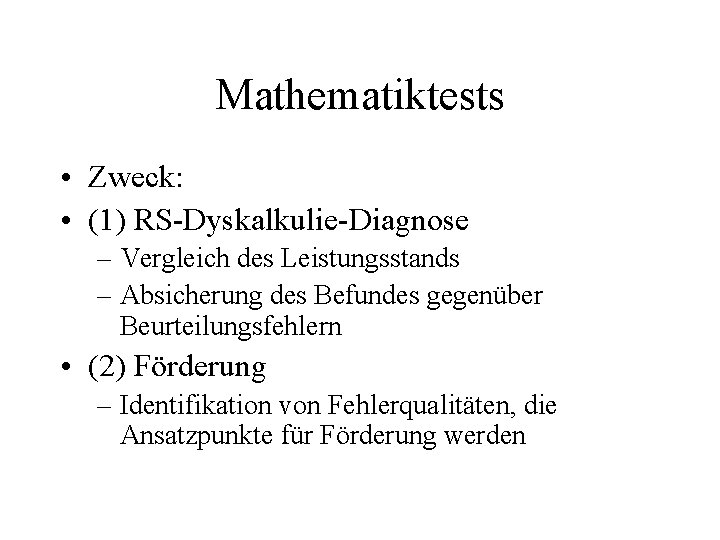 Mathematiktests

• Zweck:
• (1) RS-Dyskalkulie-Diagnose
– Vergleich des Leistungsstands
– Absicherung des Befundes gegenüber Beurteilungsfehlern
• (2) Förderung
– Identifikation von Fehlerqualitäten, die Ansatzpunkte für Förderung werden